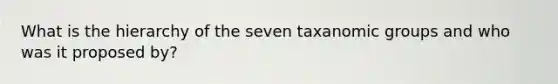 What is the hierarchy of the seven taxanomic groups and who was it proposed by?